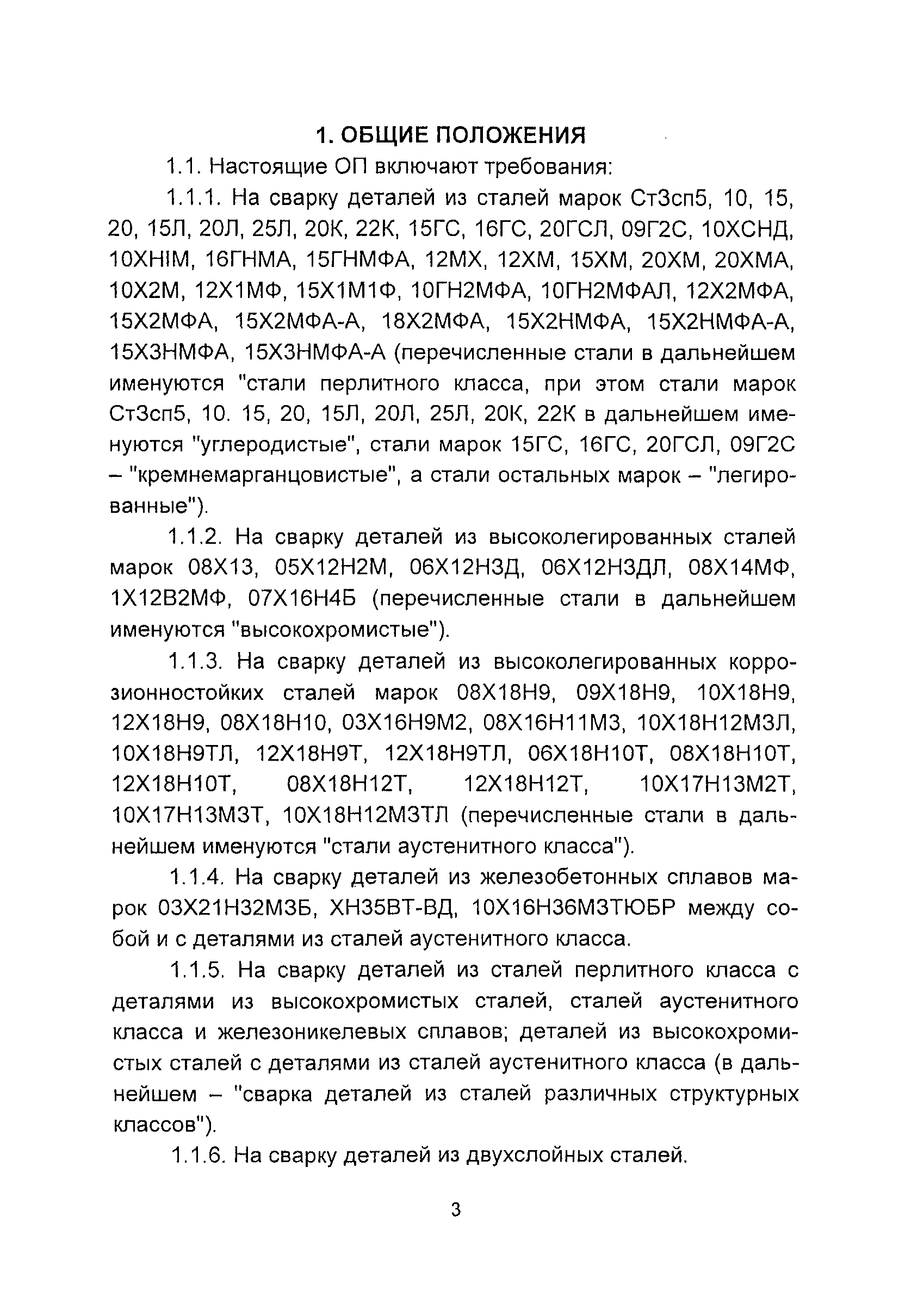 1. ОБЩИЕ ПОЛОЖЕНИЯ

1.1. Настоящие ОП включают требования:

1.1.1. На сварку деталей из сталей марок Ст3сп5, 10, 15, 20, 15Л, 20Л, 25Л, 20К, 22К, 15ГС, 16ГС, 20ГСЛ, 09Г2С, 10ХСНД, 10ХНIМ, 16ГНМА, 15ГНМФА, 12МХ, 12ХМ, 15ХМ, 20ХМ, 20ХМА, 10Х2М, 12Х1МФ, 15Х1М1Ф, 10ГН2МФА, 10ГН2МФАЛ, 12Х2МФА, 15Х2МФА, 15Х2МФА-А, 18Х2МФА, 15Х2НМФА, 15Х2НМФА-А, 15Х3НМФА, 15Х3НМФА-А (перечисленные стали в дальнейшем именуются "стали перлитного класса, при этом стали марок Ст3сп5, 10. 15, 20, 15Л, 20Л, 25Л, 20К, 22К в дальнейшем именуются "углеродистые", стали марок 15ГС, 16ГС, 20ГСЛ, 09Г2С – "кремнемарганцовистые", а стали остальных марок – "легированные").

1.1.2. На сварку деталей из высоколегированных сталей марок 08Х13, 05Х12Н2М, 06Х12Н3Д, 06Х12Н3ДЛ, 08Х14МФ, 1Х12В2МФ, 07Х16Н4Б (перечисленные стали в дальнейшем именуются "высокохромистые").

1.1.3. На сварку деталей из высоколегированных коррозионностойких сталей марок 08Х18Н9, 09Х18Н9, 10Х18Н9, 12Х18Н9, 08Х18Н10, 03Х16Н9М2, 08Х16Н11М3, 10Х18Н12М3Л, 10Х18Н9ТЛ, 12Х18Н9Т, 12Х18Н9ТЛ, 06Х18Н10Т, 08Х18Н10Т, 12Х18Н10Т, 08Х18Н12Т, 12Х18Н12Т, 10Х17Н13М2Т, 10Х17Н13М3Т, 10Х18Н12М3ТЛ (перечисленные стали в дальнейшем именуются "стали аустенитного класса").

1.1.4. На сварку деталей из железобетонных сплавов марок 03Х21Н32М3Б, ХН35ВТ-ВД, 10Х16Н36М3ТЮБР между собой и с деталями из сталей аустенитного класса.

1.1.5. На сварку деталей из сталей перлитного класса с деталями из высокохромистых сталей, сталей аустенитного класса и железоникелевых сплавов; деталей из высокохромистых сталей с деталями из сталей аустенитного класса (в дальнейшем – "сварка деталей из сталей различных структурных классов").

1.1.6. На сварку деталей из двухслойных сталей.

3